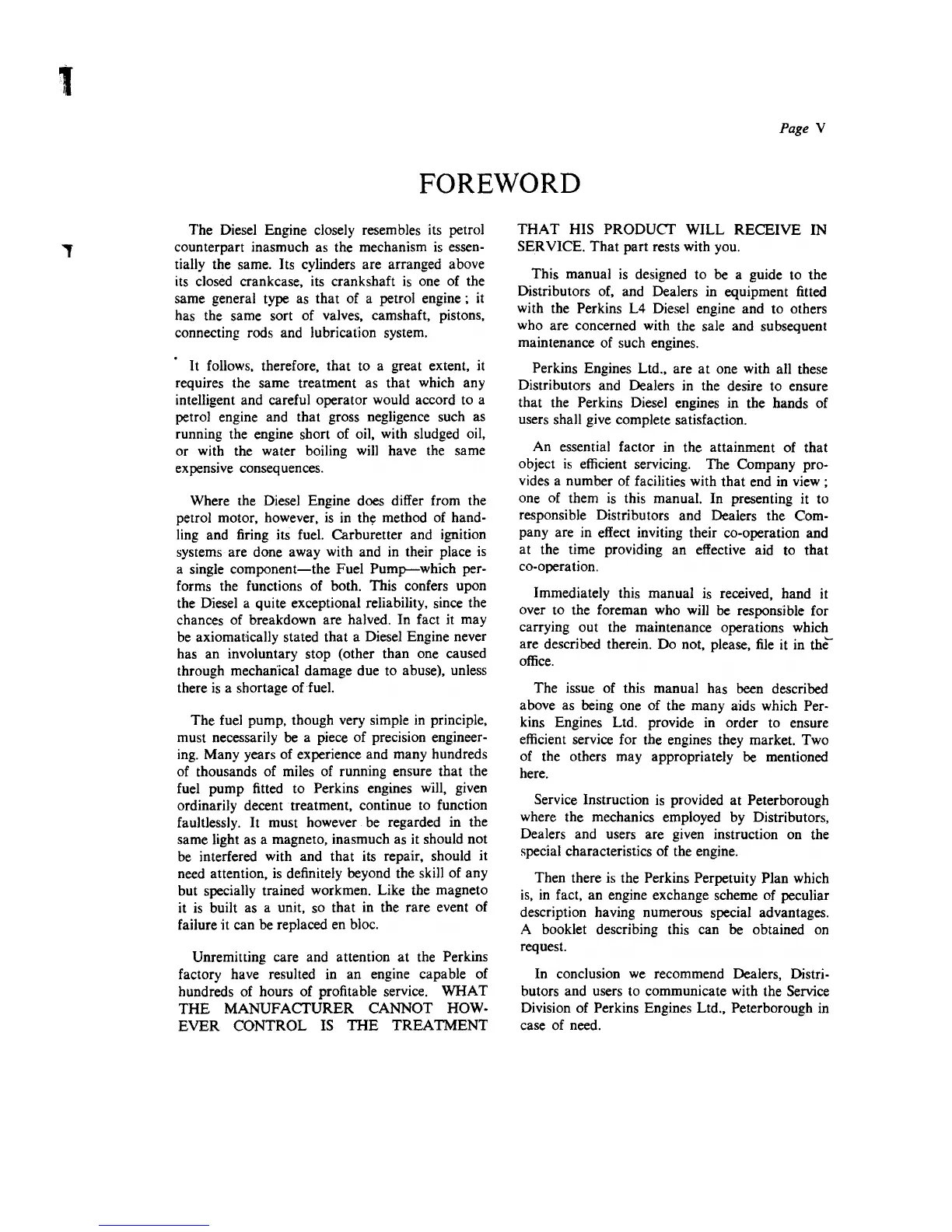 Page V

FOREWORD

The Diesel Engine closely resembles its petrol counterpart inasmuch as the mechanism is essentially the same. Its cylinders are arranged above its closed crankcase, its crankshaft is one of the same general type as that of a petrol engine ; it has the same sort of valves, camshaft, pistons, connecting rods and lubrication system.

It follows, therefore, that to a great extent, it requires the same treatment as that which any intelligent and careful operator would accord to a petrol engine and that gross negligence such as running the engine short of oil, with sludged oil, or with the water boiling will have the same expensive consequences.

Where the Diesel Engine does differ from the petrol motor, however, is in the method of handling and firing its fuel. Carburetter and ignition systems are done away with and in their place is a single component—the Fuel Pump—which performs the functions of both. This confers upon the Diesel a quite exceptional reliability, since the chances of breakdown are halved. In fact it may be axiomatically stated that a Diesel Engine never has an involuntary stop (other than one caused through mechanical damage due to abuse), unless there is a shortage of fuel.

The fuel pump, though very simple in principle, must necessarily be a piece of precision engineering. Many years of experience and many hundreds of thousands of miles of running ensure that the fuel pump fitted to Perkins engines will, given ordinarily decent treatment, continue to function faultlessly. It must however be regarded in the same light as a magneto, inasmuch as it should not be interfered with and that its repair, should it need attention, is definitely beyond the skill of any but specially trained workmen. Like the magneto it is built as a unit, so that in the rare event of failure it can be replaced en bloc.

Unremitting care and attention at the Perkins factory have resulted in an engine capable of hundreds of hours of profitable service. WHAT THE MANUFACTURER CANNOT HOWEVER CONTROL IS THE TREATMENT THAT HIS PRODUCT WILL RECEIVE IN SERVICE. That part rests with you.

This manual is designed to be a guide to the Distributors of, and Dealers in equipment fitted with the Perkins L4 Diesel engine and to others who are concerned with the sale and subsequent maintenance of such engines.

Perkins Engines Ltd., are at one with all these Distributors and Dealers in the desire to ensure that the Perkins Diesel engines in the hands of users shall give complete satisfaction.

An essential factor in the attainment of that object is efficient servicing. The Company provides a number of facilities with that end in view ; one of them is this manual. In presenting it to responsible Distributors and Dealers the Company are in effect inviting their co-operation and at the time providing an effective aid to that co-operation.

Immediately this manual is received, hand it over to the foreman who will be responsible for carrying out the maintenance operations which are described therein. Do not, please, file it in the office.

The issue of this manual has been described above as being one of the many aids which Perkins Engines Ltd. provide in order to ensure efficient service for the engines they market. Two of the others may appropriately be mentioned here.

Service Instruction is provided at Peterborough where the mechanics employed by Distributors, Dealers and users are given instruction on the special characteristics of the engine.

Then there is the Perkins Perpetuity Plan which is, in fact, an engine exchange scheme of peculiar description having numerous special advantages. A booklet describing this can be obtained on request.

In conclusion we recommend Dealers, Distributors and users to communicate with the Service Division of Perkins Engines Ltd., Peterborough in case of need.